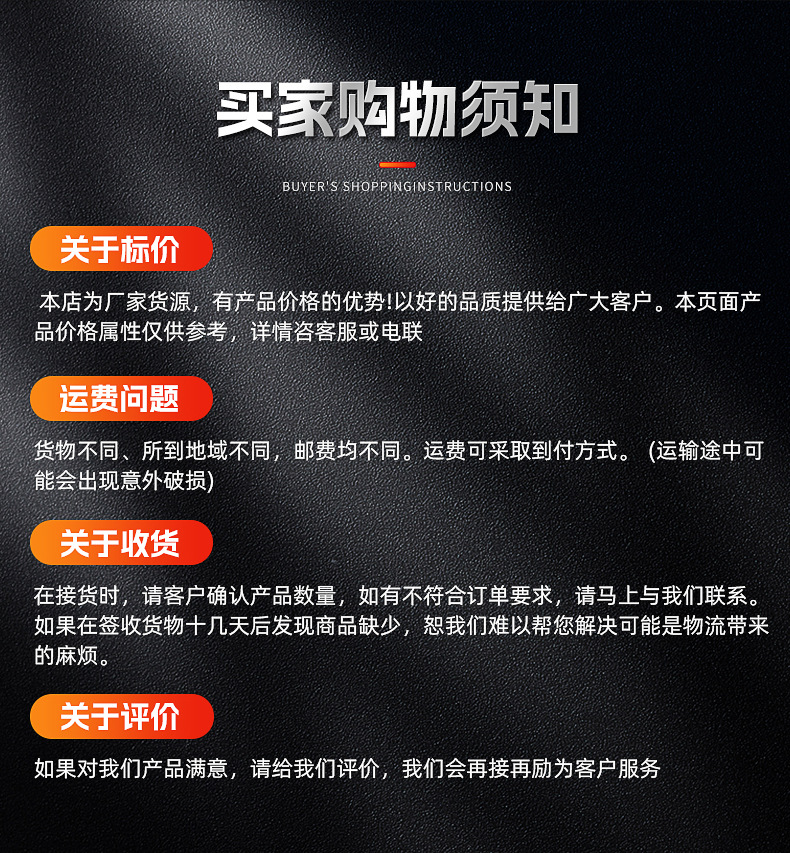 买家购物须知

BUYER'S SHOPPINGINSTRUCTIONS

关于标价

本店为厂家货源，有产品价格的优势!以好的品质提供给广大客户。本页面产品价格属性仅供参考，详情咨客服或电联

运费问题

货物不同、所到地域不同，邮费均不同。运费可采取到付方式。(运输途中可能会出现意外破损)

关于收货

在接货时，请客户确认产品数量，如有不符合订单要求，请马上与我们联系。如果在签收货物十几天后发现商品缺少，恕我们难以帮您解决可能是物流带来的麻烦。

关于评价

如果对我们产品满意，请给我们评价，我们会再接再励为客户服务